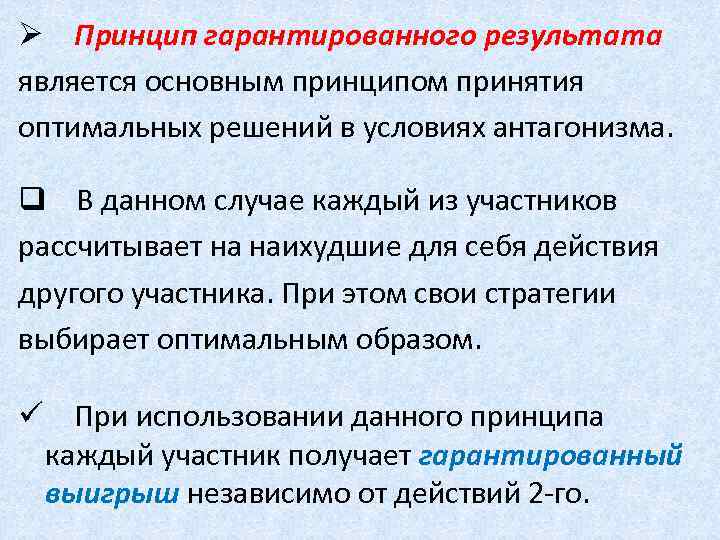 ➢ Принцип гарантированного результата является основным принципом принятия оптимальных решений в условиях антагонизма.

☐ В данном случае каждый из участников рассчитывает на наихудшие для себя действия другого участника. При этом свои стратегии выбирает оптимальным образом.

✓ При использовании данного принципа каждый участник получает гарантированный выигрыш независимо от действий 2-го.